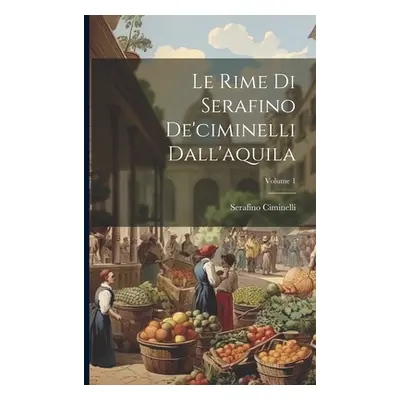 Le Rime Di Serafino De'ciminelli Dall'aquila

Volume 1

Serafino Ciminelli